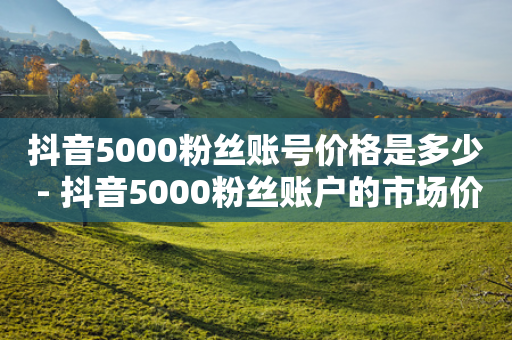 抖音5000粉丝账号价格是多少 - 抖音5000粉丝账户的市场价